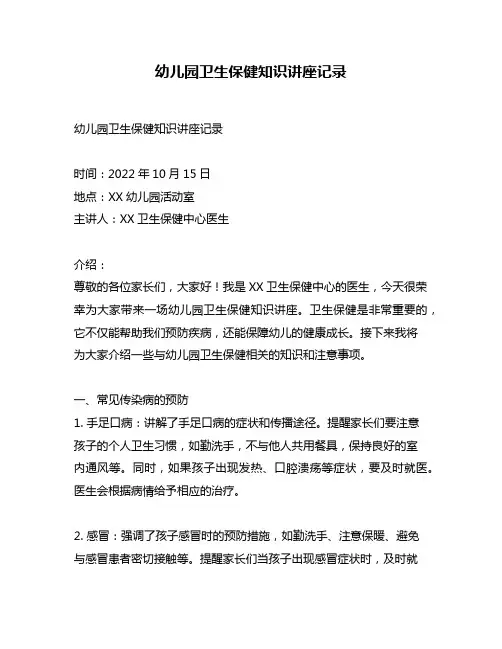 幼儿园卫生保健知识讲座记录

幼儿园卫生保健知识讲座记录

时间：2022 年 10 月 15 日
地点：XX 幼儿园活动室
主讲人：XX 卫生保健中心医生

介绍：
尊敬的各位家长们，大家好！我是 XX 卫生保健中心的医生，今天很荣幸为大家带来一场幼儿园卫生保健知识讲座。卫生保健是非常重要的，它不仅能帮助我们预防疾病，还能保障幼儿的健康成长。接下来我将为大家介绍一些与幼儿园卫生保健相关的知识和注意事项。

一、常见传染病的预防
1. 手足口病：讲解了手足口病的症状和传播途径。提醒家长们要注意孩子的个人卫生习惯，如勤洗手，不与他人共用餐具，保持良好的室内通风等。同时，如果孩子出现发热、口腔溃疡等症状，要及时就医。医生会根据病情给予相应的治疗。

2. 感冒：强调了孩子感冒时的预防措施，如勤洗手、注意保暖、避免与感冒患者密切接触等。提醒家长们当孩子出现感冒症状时，及时就